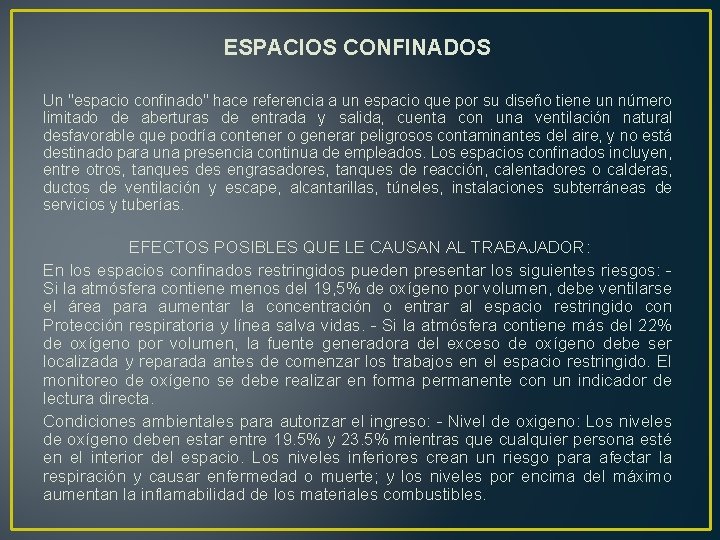 ESPACIOS CONFINADOS

Un "espacio confinado" hace referencia a un espacio que por su diseño tiene un número limitado de aberturas de entrada y salida, cuenta con una ventilación natural desfavorable que podría contener o generar peligrosos contaminantes del aire, y no está destinado para una presencia continua de empleados. Los espacios confinados incluyen, entre otros, tanques des engrasadores, tanques de reacción, calentadores o calderas, ductos de ventilación y escape, alcantarillas, túneles, instalaciones subterráneas de servicios y tuberías.

EFECTOS POSIBLES QUE LE CAUSAN AL TRABAJADOR:

En los espacios confinados restringidos pueden presentar los siguientes riesgos: - Si la atmósfera contiene menos del 19,5% de oxígeno por volumen, debe ventilarse el área para aumentar la concentración o entrar al espacio restringido con Protección respiratoria y línea salva vidas. - Si la atmósfera contiene más del 22% de oxígeno por volumen, la fuente generadora del exceso de oxígeno debe ser localizada y reparada antes de comenzar los trabajos en el espacio restringido. El monitoreo de oxígeno se debe realizar en forma permanente con un indicador de lectura directa.

Condiciones ambientales para autorizar el ingreso: - Nivel de oxigeno: Los niveles de oxígeno deben estar entre 19.5% y 23.5% mientras que cualquier persona esté en el interior del espacio. Los niveles inferiores crean un riesgo para afectar la respiración y causar enfermedad o muerte; y los niveles por encima del máximo aumentan la inflamabilidad de los materiales combustibles.